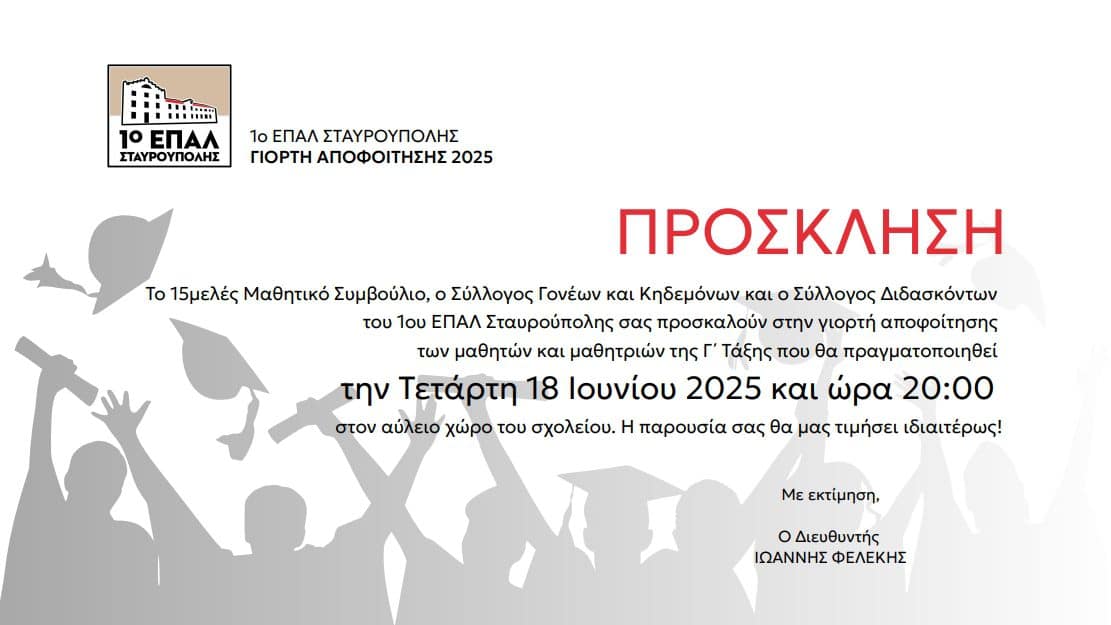 1ο ΕΠΑΛ
ΣΤΑΥΡΟΥΠΟΛΗΣ

1ο ΕΠΑΛ ΣΤΑΥΡΟΥΠΟΛΗΣ
ΓΙΟΡΤΗ ΑΠΟΦΟΙΤΗΣΗΣ 2025

ΠΡΟΣΚΛΗΣΗ

Το 15μελές Μαθητικό Συμβούλιο, ο Σύλλογος Γονέων και Κηδεμόνων και ο Σύλλογος Διδασκόντων του 1ου ΕΠΑΛ Σταυρούπολης σας προσκαλούν στην γιορτή αποφοίτησης των μαθητών και μαθητριών της Γ' Τάξης που θα πραγματοποιηθεί

την Τετάρτη 18 Ιουνίου 2025 και ώρα 20:00

στον αύλειο χώρο του σχολείου. Η παρουσία σας θα μας τιμήσει ιδιαιτέρως!

Με εκτίμηση,

Ο Διευθυντής
ΙΩΑΝΝΗΣ ΦΕΛΕΚΗΣ